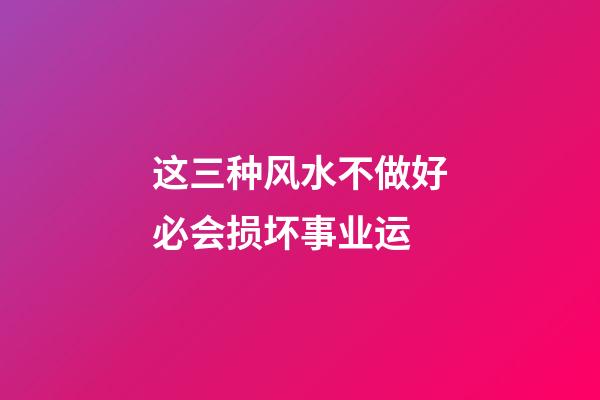 这三种风水不做好
必会损坏事业运